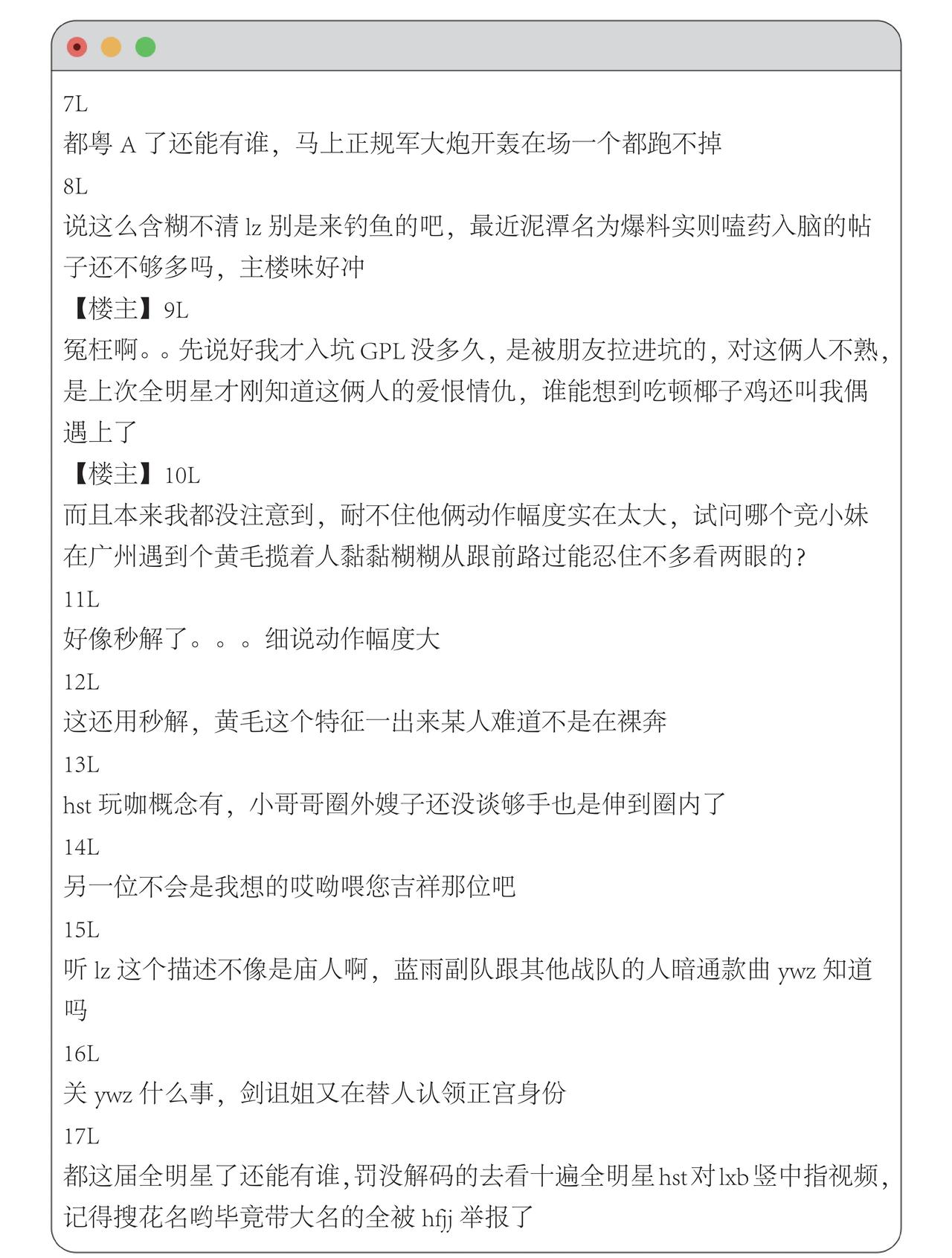 7L
都粤 A 了还能有谁，马上正规军大炮开轰在场一个都跑不掉
8L
说这么含糊不清 lz 别是来钓鱼的吧，最近泥潭名为爆料实则嗑药入脑的帖子还不够多吗，主楼味好冲
【楼主】9L
冤枉啊。。先说好我才入坑 GPL 没多久，是被朋友拉进坑的，对这俩人不熟，是上次全明星才刚知道这俩人的爱恨情仇，谁能想到吃顿椰子鸡还叫我偶遇上了
【楼主】10L
而且本来我都没注意到，耐不住他俩动作幅度实在太大，试问哪个竞小妹在广州遇到个黄毛揽着人黏黏糊糊从跟前路过能忍住不多看两眼的？
11L
好像秒解了。。。细说动作幅度大
12L
这还用秒解，黄毛这个特征一出来某人难道不是在裸奔
13L
hst 玩咖概念有，小哥哥圈外嫂子还没谈够手也是伸到圈内了
14L
另一位不会是我想的哎呦喂您吉祥那位吧
15L
听 lz 这个描述不像是庙人啊，蓝雨副队跟其他战队的人暗通款曲 ywz 知道吗
16L
关 ywz 什么事，剑诅姐又在替人认领正宫身份
17L
都这届全明星了还能有谁，罚没解码的去看十遍全明星 hst 对 lxb 竖中指视频，记得搜花名哟毕竟带大名的全被 hfjj 举报了